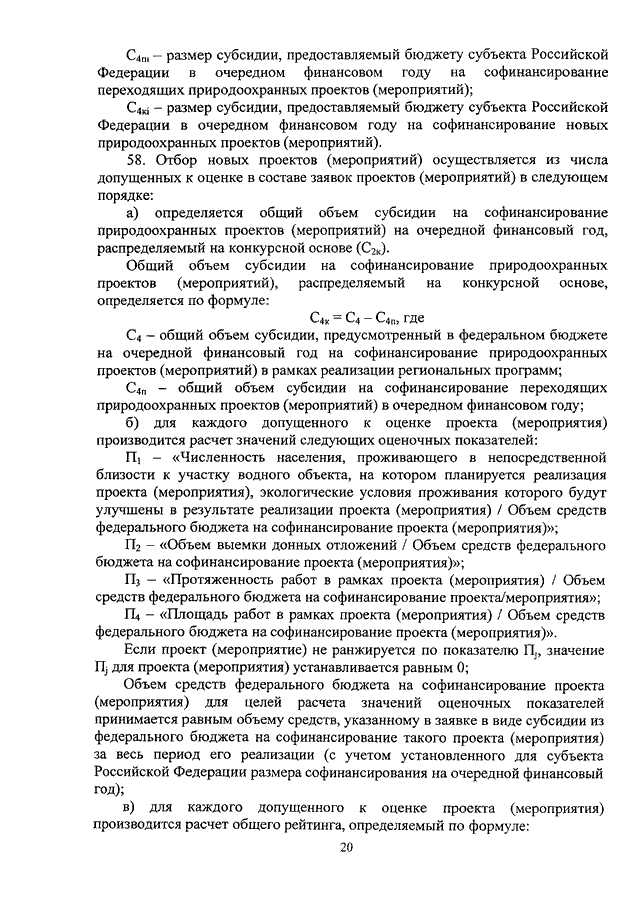 $С_{4пi}$ – размер субсидии, предоставляемый бюджету субъекта Российской Федерации в очередном финансовом году на софинансирование переходящих природоохранных проектов (мероприятий);

$С_{4кi}$ – размер субсидии, предоставляемый бюджету субъекта Российской Федерации в очередном финансовом году на софинансирование новых природоохранных проектов (мероприятий).

58. Отбор новых проектов (мероприятий) осуществляется из числа допущенных к оценке в составе заявок проектов (мероприятий) в следующем порядке:

а) определяется общий объем субсидии на софинансирование природоохранных проектов (мероприятий) на очередной финансовый год, распределяемый на конкурсной основе ($С_{2к}$).

Общий объем субсидии на софинансирование природоохранных проектов (мероприятий), распределяемый на конкурсной основе, определяется по формуле:

$С_{4к} = С_4 – С_{4п}$, где

$С_4$ – общий объем субсидии, предусмотренный в федеральном бюджете на очередной финансовый год на софинансирование природоохранных проектов (мероприятий) в рамках реализации региональных программ;

$С_{4п}$ – общий объем субсидии на софинансирование переходящих природоохранных проектов (мероприятий) в очередном финансовом году;

б) для каждого допущенного к оценке проекта (мероприятия) производится расчет значений следующих оценочных показателей:

$П_1$ – «Численность населения, проживающего в непосредственной близости к участку водного объекта, на котором планируется реализация проекта (мероприятия), экологические условия проживания которого будут улучшены в результате реализации проекта (мероприятия) / Объем средств федерального бюджета на софинансирование проекта (мероприятия)»;

$П_2$ – «Объем выемки донных отложений / Объем средств федерального бюджета на софинансирование проекта (мероприятия)»;

$П_3$ – «Протяженность работ в рамках проекта (мероприятия) / Объем средств федерального бюджета на софинансирование проекта/мероприятия»;

$П_4$ – «Площадь работ в рамках проекта (мероприятия) / Объем средств федерального бюджета на софинансирование проекта (мероприятия)».

Если проект (мероприятие) не ранжируется по показателю $П_j$, значение $П_j$ для проекта (мероприятия) устанавливается равным 0;

Объем средств федерального бюджета на софинансирование проекта (мероприятия) для целей расчета значений оценочных показателей принимается равным объему средств, указанному в заявке в виде субсидии из федерального бюджета на софинансирование такого проекта (мероприятия) за весь период его реализации (с учетом установленного для субъекта Российской Федерации размера софинансирования на очередной финансовый год);

в) для каждого допущенного к оценке проекта (мероприятия) производится расчет общего рейтинга, определяемый по формуле:

20